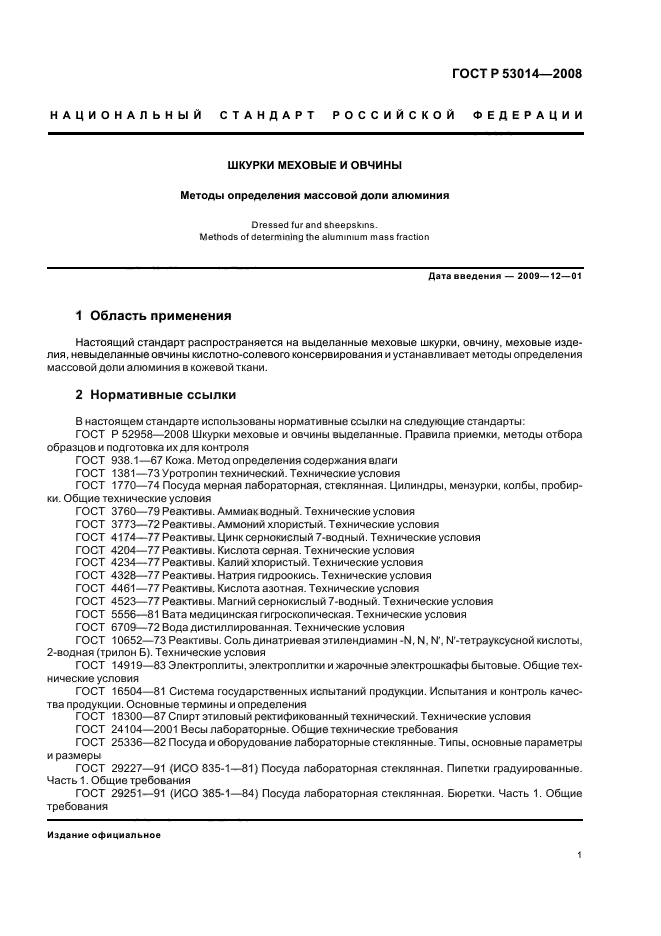 ГОСТ Р 53014—2008

НАЦИОНАЛЬНЫЙ СТАНДАРТ РОССИЙСКОЙ ФЕДЕРАЦИИ

ШКУРКИ МЕХОВЫЕ И ОВЧИНЫ

Методы определения массовой доли алюминия

Dressed fur and sheepskins.
Methods of determining the aluminium mass fraction

Дата введения — 2009—12—01

1 Область применения

Настоящий стандарт распространяется на выделанные меховые шкурки, овчину, меховые изделия, невыделанные овчины кислотно-солевого консервирования и устанавливает методы определения массовой доли алюминия в кожевой ткани.

2 Нормативные ссылки

В настоящем стандарте использованы нормативные ссылки на следующие стандарты:
ГОСТ Р 52958—2008 Шкурки меховые и овчины выделанные. Правила приемки, методы отбора образцов и подготовка их для контроля
ГОСТ 938.1—67 Кожа. Метод определения содержания влаги
ГОСТ 1381—73 Уротропин технический. Технические условия
ГОСТ 1770—74 Посуда мерная лабораторная, стеклянная. Цилиндры, мензурки, колбы, пробирки. Общие технические условия
ГОСТ 3760—79 Реактивы. Аммиак водный. Технические условия
ГОСТ 3773—72 Реактивы. Аммоний хлористый. Технические условия
ГОСТ 4174—77 Реактивы. Цинк сернокислый 7-водный. Технические условия
ГОСТ 4204—77 Реактивы. Кислота серная. Технические условия
ГОСТ 4234—77 Реактивы. Калий хлористый. Технические условия
ГОСТ 4328—77 Реактивы. Натрия гидроокись. Технические условия
ГОСТ 4461—77 Реактивы. Кислота азотная. Технические условия
ГОСТ 4523—77 Реактивы. Магний сернокислый 7-водный. Технические условия
ГОСТ 5556—81 Вата медицинская гигроскопическая. Технические условия
ГОСТ 6709—72 Вода дистиллированная. Технические условия
ГОСТ 10652—73 Реактивы. Соль динатриевая этилендиамин -N, N, N', N'-тетрауксусной кислоты, 2-водная (трилон Б). Технические условия
ГОСТ 14919—83 Электроплиты, электроплитки и жарочные электрошкафы бытовые. Общие технические условия
ГОСТ 16504—81 Система государственных испытаний продукции. Испытания и контроль качества продукции. Основные термины и определения
ГОСТ 18300—87 Спирт этиловый ректификованный технический. Технические условия
ГОСТ 24104—2001 Весы лабораторные. Общие технические требования
ГОСТ 25336—82 Посуда и оборудование лабораторные стеклянные. Типы, основные параметры и размеры
ГОСТ 29227—91 (ИСО 835-1—81) Посуда лабораторная стеклянная. Пипетки градуированные. Часть 1. Общие требования
ГОСТ 29251—91 (ИСО 385-1—84) Посуда лабораторная стеклянная. Бюретки. Часть 1. Общие требования

Издание официальное

1